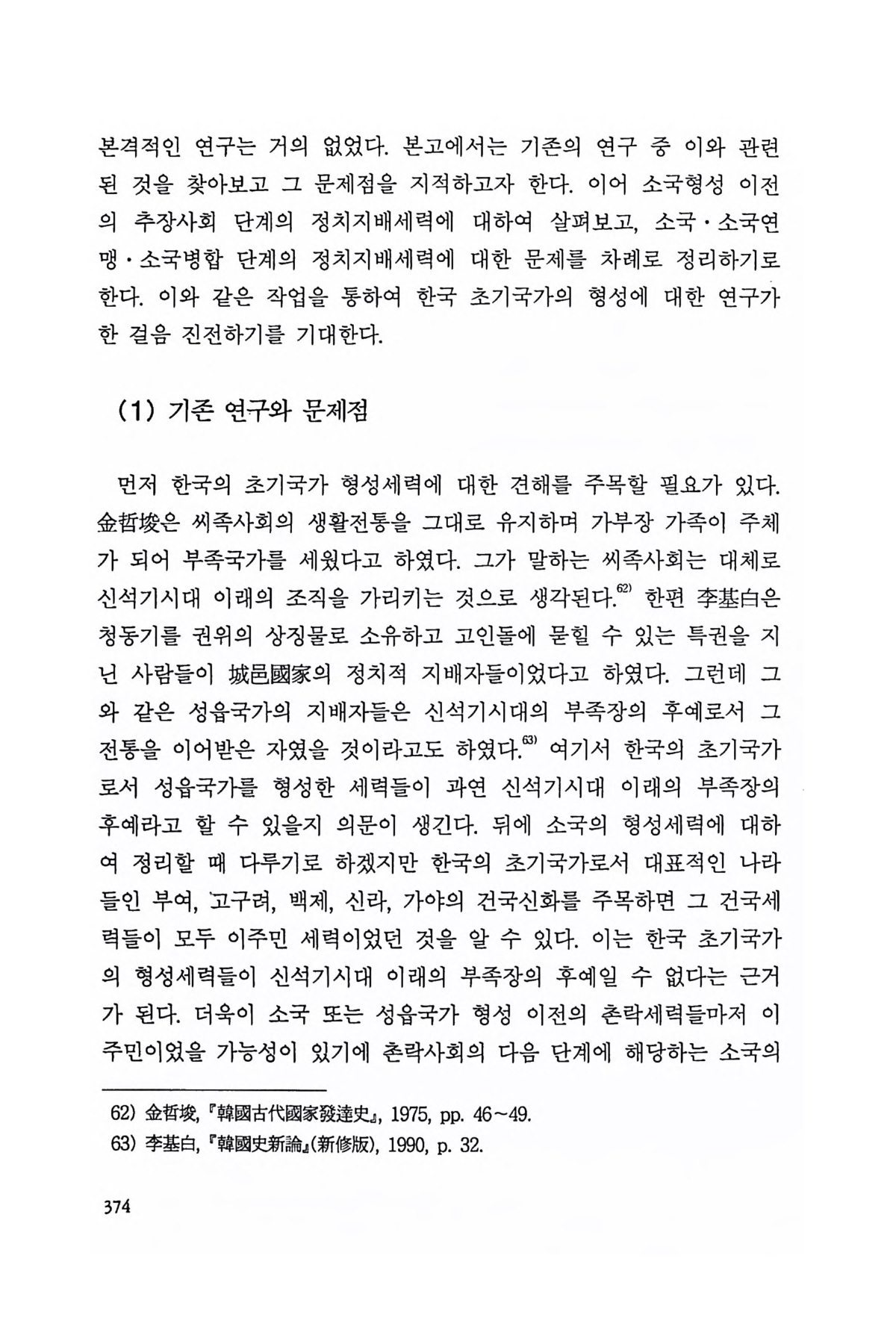 본격적인 연구는 거의 없었다. 본고에서는 기존의 연구 중 이와 관련된 것을 찾아보고 그 문제점을 지적하고자 한다. 이어 소국형성 이전의 추장사회 단계의 정치지배세력에 대하여 살펴보고, 소국·소국연맹·소국병합 단계의 정치지배세력에 대한 문제를 차례로 정리하기로 한다. 이와 같은 작업을 통하여 한국 초기국가의 형성에 대한 연구가 한 걸음 진전하기를 기대한다.

(1) 기존 연구와 문제점

먼저 한국의 초기국가 형성세력에 대한 견해를 주목할 필요가 있다. 金哲埈은 씨족사회의 생활전통을 그대로 유지하며 가부장 가족이 주체가 되어 부족국가를 세웠다고 하였다. 그가 말하는 씨족사회는 대체로 신석기시대 이래의 조직을 가리키는 것으로 생각된다.$^{62)}$ 한편 李基白은 청동기를 권위의 상징물로 소유하고 고인돌에 묻힐 수 있는 특권을 지닌 사람들이 城邑國家의 정치적 지배자들이었다고 하였다. 그런데 그와 같은 성읍국가의 지배자들은 신석기시대의 부족장의 후예로서 그 전통을 이어받은 자였을 것이라고도 하였다.$^{63)}$ 여기서 한국의 초기국가로서 성읍국가를 형성한 세력들이 과연 신석기시대 이래의 부족장의 후예라고 할 수 있을지 의문이 생긴다. 뒤에 소국의 형성세력에 대하여 정리할 때 다루기로 하겠지만 한국의 초기국가로서 대표적인 나라들인 부여, 고구려, 백제, 신라, 가야의 건국신화를 주목하면 그 건국세력들이 모두 이주민 세력이었던 것을 알 수 있다. 이는 한국 초기국가의 형성세력들이 신석기시대 이래의 부족장의 후예일 수 없다는 근거가 된다. 더욱이 소국 또는 성읍국가 형성 이전의 촌락세력들마저 이주민이었을 가능성이 있기에 촌락사회의 다음 단계에 해당하는 소국의

62) 金哲埈, 『韓國古代國家發達史』, 1975, pp. 46~49.
63) 李基白, 『韓國史新論』(新修版), 1990, p. 32.

374